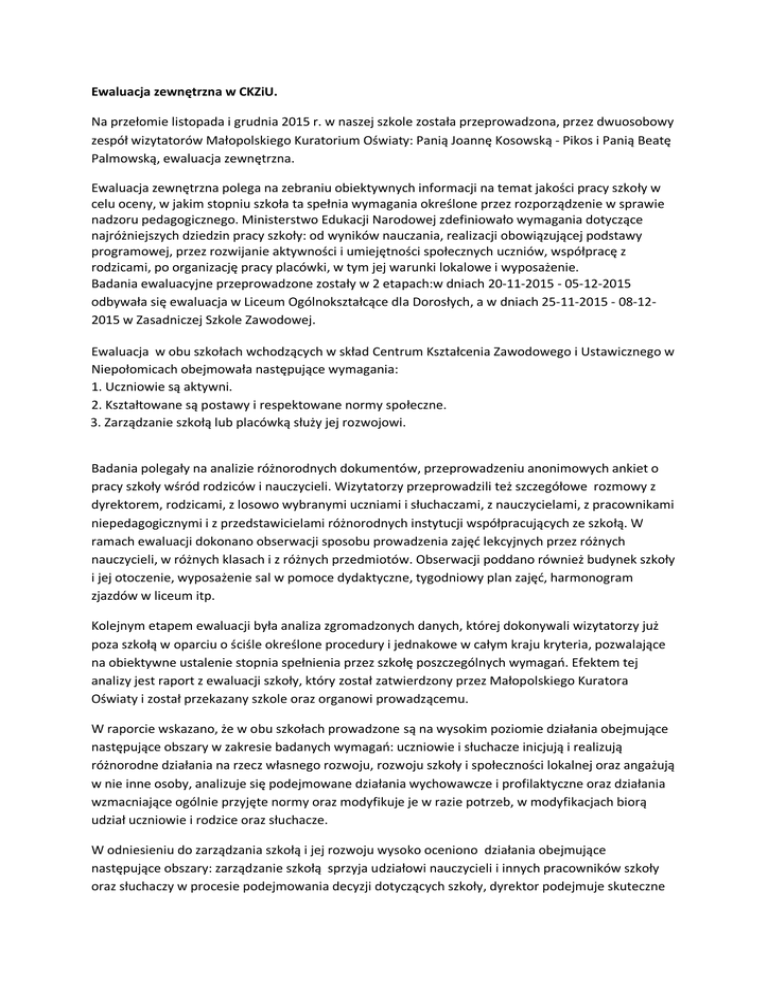 Ewaluacja zewnętrzna w CKZiU.

Na przełomie listopada i grudnia 2015 r. w naszej szkole została przeprowadzona, przez dwuosobowy zespół wizytatorów Małopolskiego Kuratorium Oświaty: Panią Joannę Kosowską - Pikos i Panią Beatę Palmowską, ewaluacja zewnętrzna.

Ewaluacja zewnętrzna polega na zebraniu obiektywnych informacji na temat jakości pracy szkoły w celu oceny, w jakim stopniu szkoła ta spełnia wymagania określone przez rozporządzenie w sprawie nadzoru pedagogicznego. Ministerstwo Edukacji Narodowej zdefiniowało wymagania dotyczące najróżniejszych dziedzin pracy szkoły: od wyników nauczania, realizacji obowiązującej podstawy programowej, przez rozwijanie aktywności i umiejętności społecznych uczniów, współpracę z rodzicami, po organizację pracy placówki, w tym jej warunki lokalowe i wyposażenie.
Badania ewaluacyjne przeprowadzone zostały w 2 etapach:w dniach 20-11-2015 - 05-12-2015 odbywała się ewaluacja w Liceum Ogólnokształcące dla Dorosłych, a w dniach 25-11-2015 - 08-12-2015 w Zasadniczej Szkole Zawodowej.

Ewaluacja w obu szkołach wchodzących w skład Centrum Kształcenia Zawodowego i Ustawicznego w Niepołomicach obejmowała następujące wymagania:
1. Uczniowie są aktywni.
2. Kształtowane są postawy i respektowane normy społeczne.
3. Zarządzanie szkołą lub placówką służy jej rozwojowi.

Badania polegały na analizie różnorodnych dokumentów, przeprowadzeniu anonimowych ankiet o pracy szkoły wśród rodziców i nauczycieli. Wizytatorzy przeprowadzili też szczegółowe rozmowy z dyrektorem, rodzicami, z losowo wybranymi uczniami i słuchaczami, z nauczycielami, z pracownikami niepedagogicznymi i z przedstawicielami różnorodnych instytucji współpracujących ze szkołą. W ramach ewaluacji dokonano obserwacji sposobu prowadzenia zajęć lekcyjnych przez różnych nauczycieli, w różnych klasach i z różnych przedmiotów. Obserwacji poddano również budynek szkoły i jej otoczenie, wyposażenie sal w pomoce dydaktyczne, tygodniowy plan zajęć, harmonogram zjazdów w liceum itp.

Kolejnym etapem ewaluacji była analiza zgromadzonych danych, której dokonywali wizytatorzy już poza szkołą w oparciu o ściśle określone procedury i jednakowe w całym kraju kryteria, pozwalające na obiektywne ustalenie stopnia spełnienia przez szkołę poszczególnych wymagań. Efektem tej analizy jest raport z ewaluacji szkoły, który został zatwierdzony przez Małopolskiego Kuratora Oświaty i został przekazany szkole oraz organowi prowadzącemu.

W raporcie wskazano, że w obu szkołach prowadzone są na wysokim poziomie działania obejmujące następujące obszary w zakresie badanych wymagań: uczniowie i słuchacze inicjują i realizują różnorodne działania na rzecz własnego rozwoju, rozwoju szkoły i społeczności lokalnej oraz angażują w nie inne osoby, analizuje się podejmowane działania wychowawcze i profilaktyczne oraz działania wzmacniające ogólnie przyjęte normy oraz modyfikuje je w razie potrzeb, w modyfikacjach biorą udział uczniowie i rodzice oraz słuchacze.

W odniesieniu do zarządzania szkołą i jej rozwoju wysoko oceniono działania obejmujące następujące obszary: zarządzanie szkołą sprzyja udziałowi nauczycieli i innych pracowników szkoły oraz słuchaczy w procesie podejmowania decyzji dotyczących szkoły, dyrektor podejmuje skuteczne